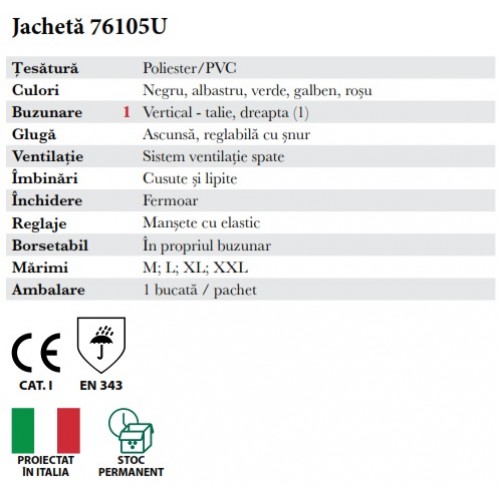 Jachetă 76105U

| | | |
|---|---|---|
| Țesătură | | Poliester/PVC |
| Culori | | Negru, albastru, verde, galben, roșu |
| Buzunare | 1 | Vertical - talie, dreapta (1) |
| Glugă | | Ascunsă, reglabilă cu șnur |
| Ventilație | | Sistem ventilație spate |
| Îmbinări | | Cusute și lipite |
| Închidere | | Fermoar |
| Reglaje | | Manșete cu elastic |
| Borsetabil | | În propriul buzunar |
| Mărimi | | M; L; XL; XXL |
| Ambalare | | 1 bucată / pachet |

CE
CAT. I

EN 343

PROIECTAT ÎN ITALIA

STOC PERMANENT